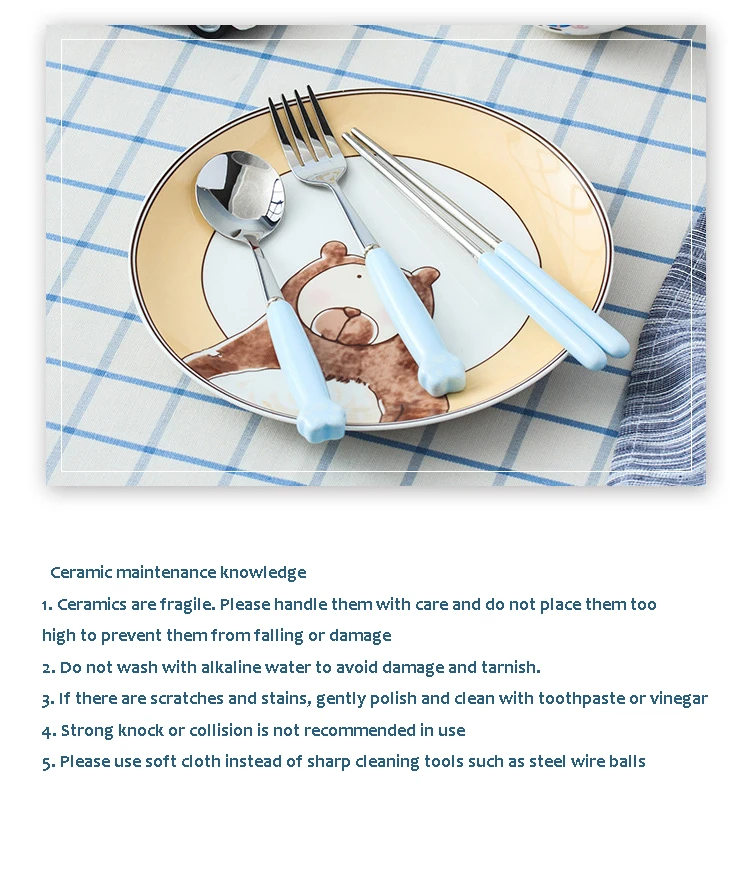 Ceramic maintenance knowledge

1. Ceramics are fragile. Please handle them with care and do not place them too high to prevent them from falling or damage

2. Do not wash with alkaline water to avoid damage and tarnish.

3. If there are scratches and stains, gently polish and clean with toothpaste or vinegar

4. Strong knock or collision is not recommended in use

5. Please use soft cloth instead of sharp cleaning tools such as steel wire balls